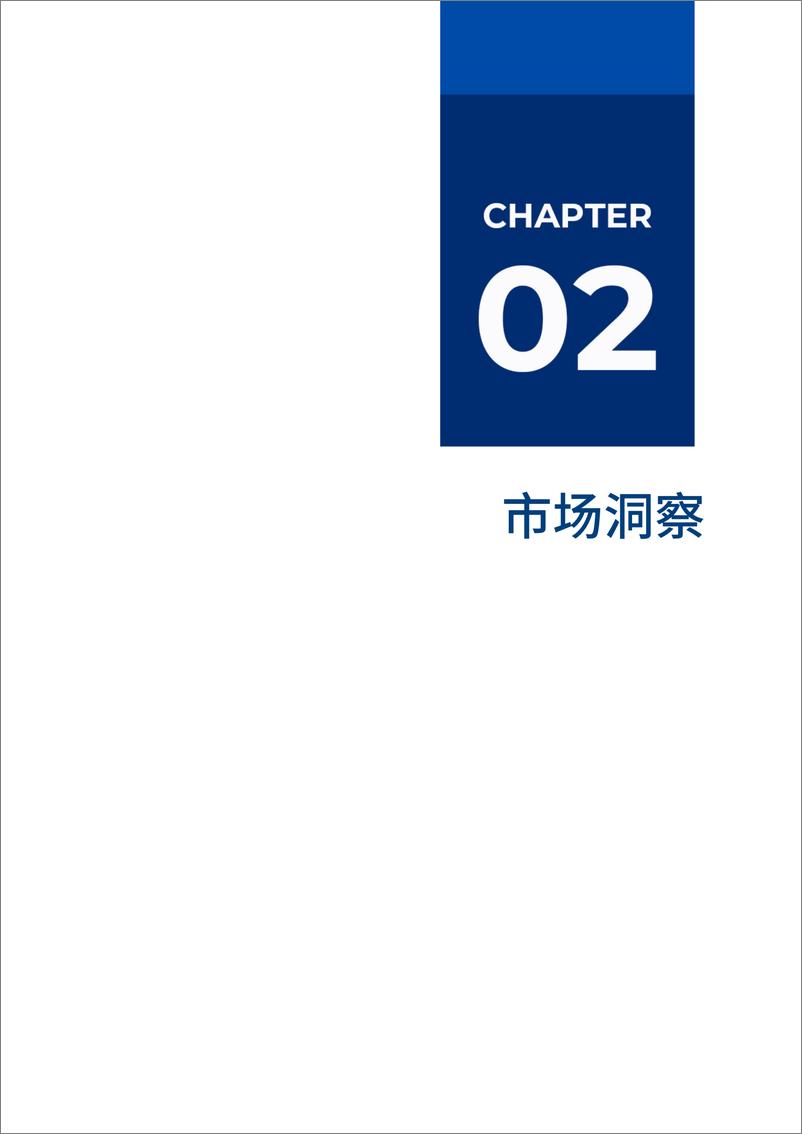 CHAPTER
02

市场洞察